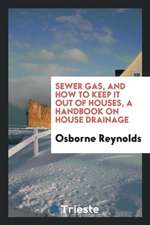 SEWER GAS, AND HOW TO KEEP IT OUT OF HOUSES, A HANDBOOK ON HOUSE DRAINAGE

Osborne Reynolds

Trieste